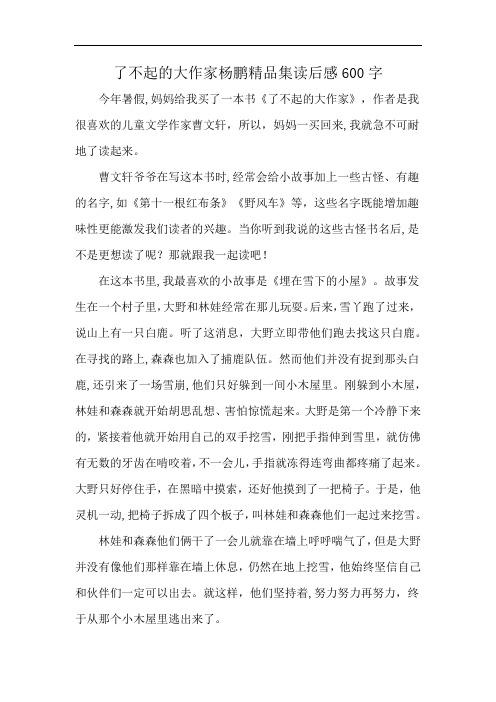 了不起的大作家杨鹏精品集读后感600字

今年暑假,妈妈给我买了一本书《了不起的大作家》，作者是我很喜欢的儿童文学作家曹文轩，所以，妈妈一买回来,我就急不可耐地了读起来。

曹文轩爷爷在写这本书时,经常会给小故事加上一些古怪、有趣的名字,如《第十一根红布条》《野风车》等，这些名字既能增加趣味性更能激发我们读者的兴趣。当你听到我说的这些古怪书名后,是不是更想读了呢？那就跟我一起读吧！

在这本书里,我最喜欢的小故事是《埋在雪下的小屋》。故事发生在一个村子里,大野和林娃经常在那儿玩耍。后来,雪丫跑了过来，说山上有一只白鹿。听了这消息，大野立即带他们跑去找这只白鹿。在寻找的路上,森森也加入了捕鹿队伍。然而他们并没有捉到那头白鹿,还引来了一场雪崩,他们只好躲到一间小木屋里。刚躲到小木屋,林娃和森森就开始胡思乱想、害怕惊慌起来。大野是第一个冷静下来的，紧接着他就开始用自己的双手挖雪，刚把手指伸到雪里，就仿佛有无数的牙齿在啃咬着,不一会儿,手指就冻得连弯曲都疼痛了起来。大野只好停住手，在黑暗中摸索，还好他摸到了一把椅子。于是，他灵机一动,把椅子拆成了四个板子，叫林娃和森森他们一起过来挖雪。

林娃和森森他们俩干了一会儿就靠在墙上呼呼喘气了，但是大野并没有像他们那样靠在墙上休息，仍然在地上挖雪，他始终坚信自己和伙伴们一定可以出去。就这样，他们坚持着,努力努力再努力，终于从那个小木屋里逃出来了。